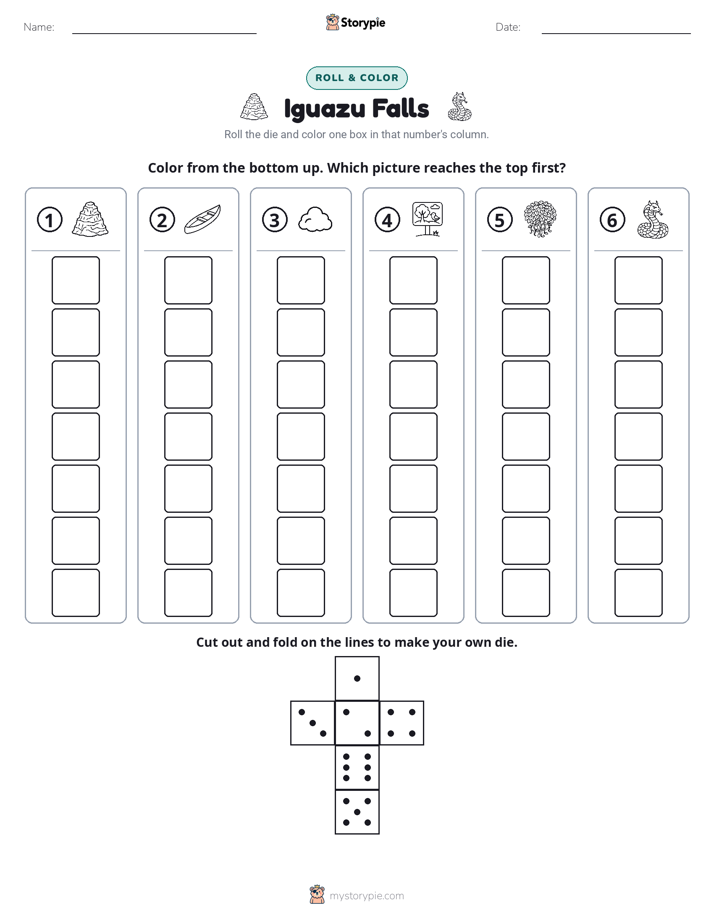 Name: ____ Storypie Date: ____

ROLL & COLOR

Iguazu Falls

Roll the die and color one box in that number's column.

Color from the bottom up. Which picture reaches the top first?

① ② ③ ④ ⑤ ⑥

Cut out and fold on the lines to make your own die.

mystorypie.com